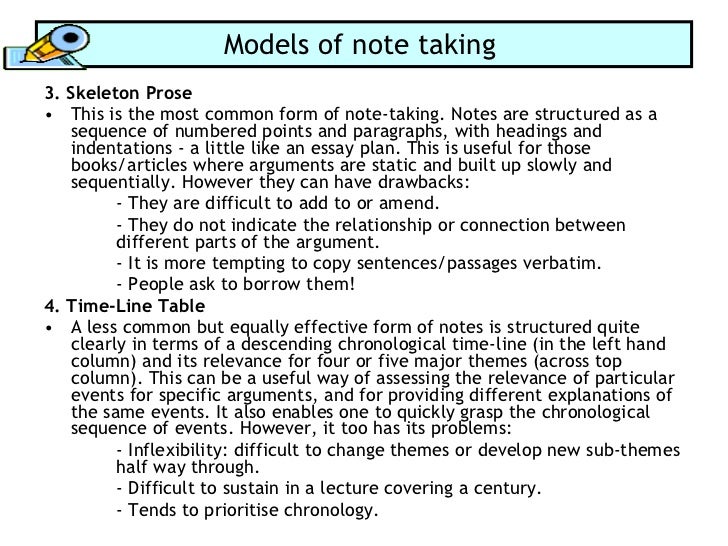 Models of note taking

3. Skeleton Prose

• This is the most common form of note-taking. Notes are structured as a sequence of numbered points and paragraphs, with headings and indentations - a little like an essay plan. This is useful for those books/articles where arguments are static and built up slowly and sequentially. However they can have drawbacks:

- They are difficult to add to or amend.

- They do not indicate the relationship or connection between different parts of the argument.

- It is more tempting to copy sentences/passages verbatim.

- People ask to borrow them!

4. Time-Line Table

• A less common but equally effective form of notes is structured quite clearly in terms of a descending chronological time-line (in the left hand column) and its relevance for four or five major themes (across top column). This can be a useful way of assessing the relevance of particular events for specific arguments, and for providing different explanations of the same events. It also enables one to quickly grasp the chronological sequence of events. However, it too has its problems:

- Inflexibility: difficult to change themes or develop new sub-themes half way through.

- Difficult to sustain in a lecture covering a century.

- Tends to prioritise chronology.